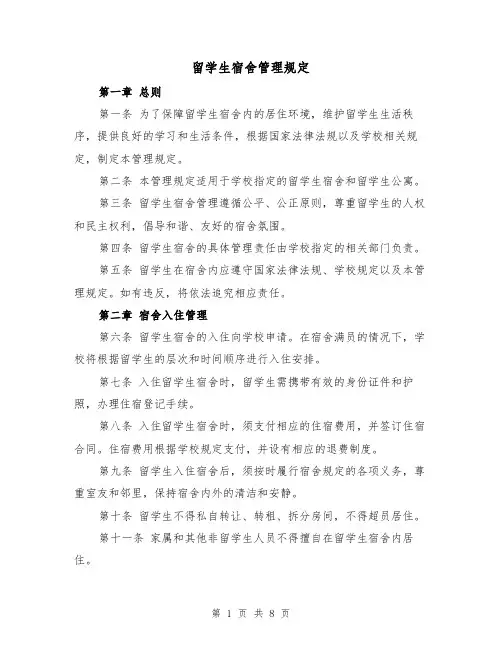 留学生宿舍管理规定

第一章 总则

第一条 为了保障留学生宿舍内的居住环境，维护留学生生活秩序，提供良好的学习和生活条件，根据国家法律法规以及学校相关规定，制定本管理规定。

第二条 本管理规定适用于学校指定的留学生宿舍和留学生公寓。

第三条 留学生宿舍管理遵循公平、公正原则，尊重留学生的人权和民主权利，倡导和谐、友好的宿舍氛围。

第四条 留学生宿舍的具体管理责任由学校指定的相关部门负责。

第五条 留学生在宿舍内应遵守国家法律法规、学校规定以及本管理规定。如有违反，将依法追究相应责任。

第二章 宿舍入住管理

第六条 留学生宿舍的入住向学校申请。在宿舍满员的情况下，学校将根据留学生的层次和时间顺序进行入住安排。

第七条 入住留学生宿舍时，留学生需携带有效的身份证件和护照，办理住宿登记手续。

第八条 入住留学生宿舍时，须支付相应的住宿费用，并签订住宿合同。住宿费用根据学校规定支付，并设有相应的退费制度。

第九条 留学生入住宿舍后，须按时履行宿舍规定的各项义务，尊重室友和邻里，保持宿舍内外的清洁和安静。

第十条 留学生不得私自转让、转租、拆分房间，不得超员居住。

第十一条 家属和其他非留学生人员不得擅自在留学生宿舍内居住。

第 1 页 共 8 页